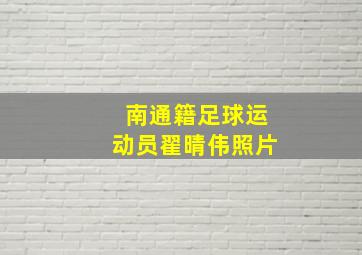 南通籍足球运动员翟晴伟照片